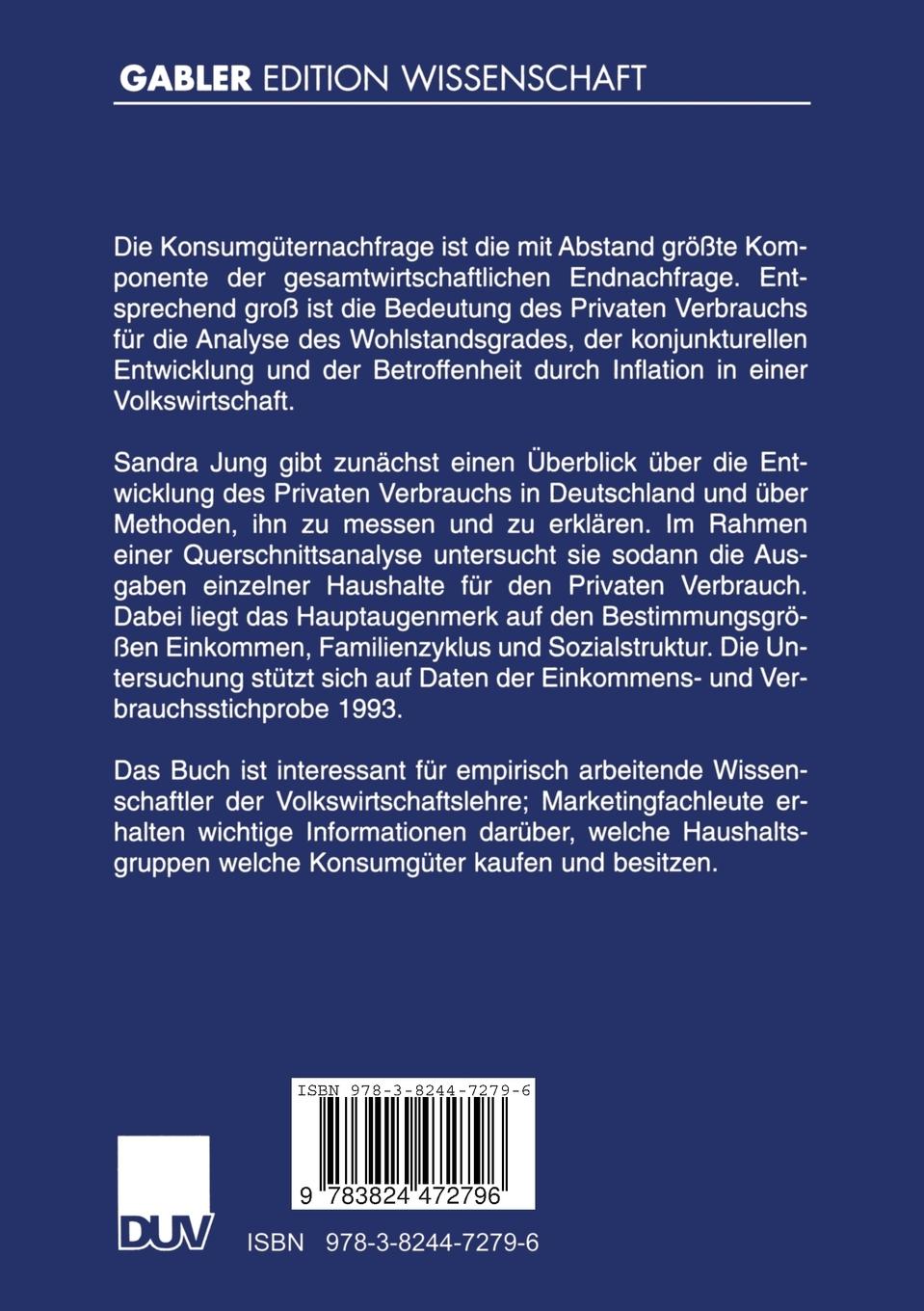 GABLER EDITION WISSENSCHAFT

Die Konsumgüternachfrage ist die mit Abstand größte Komponente der gesamtwirtschaftlichen Endnachfrage. Entsprechend groß ist die Bedeutung des Privaten Verbrauchs für die Analyse des Wohlstandsgrades, der konjunkturellen Entwicklung und der Betroffenheit durch Inflation in einer Volkswirtschaft.

Sandra Jung gibt zunächst einen Überblick über die Entwicklung des Privaten Verbrauchs in Deutschland und über Methoden, ihn zu messen und zu erklären. Im Rahmen einer Querschnittsanalyse untersucht sie sodann die Ausgaben einzelner Haushalte für den Privaten Verbrauch. Dabei liegt das Hauptaugenmerk auf den Bestimmungsgrößen Einkommen, Familienzyklus und Sozialstruktur. Die Untersuchung stützt sich auf Daten der Einkommens- und Verbrauchsstichprobe 1993.

Das Buch ist interessant für empirisch arbeitende Wissenschaftler der Volkswirtschaftslehre; Marketingfachleute erhalten wichtige Informationen darüber, welche Haushaltsgruppen welche Konsumgüter kaufen und besitzen.

ISBN 978-3-8244-7279-6

9 783824 472796

DUV

ISBN 978-3-8244-7279-6